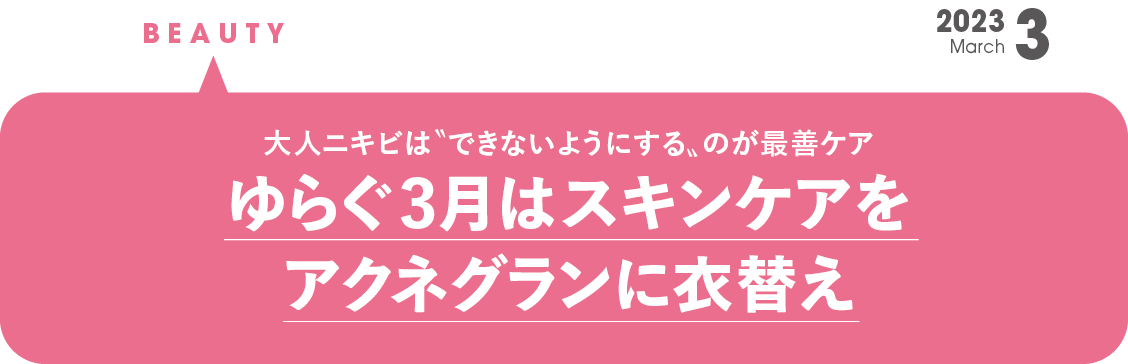 BEAUTY

2023 March 3

大人ニキビは〝できないようにする〟のが最善ケア

ゆらぐ3月はスキンケアをアクネグランに衣替え